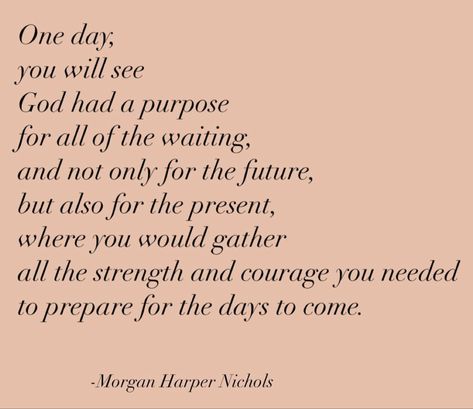 One day,
you will see
God had a purpose
for all of the waiting,
and not only for the future,
but also for the present,
where you would gather
all the strength and courage you needed
to prepare for the days to come.

-Morgan Harper Nichols